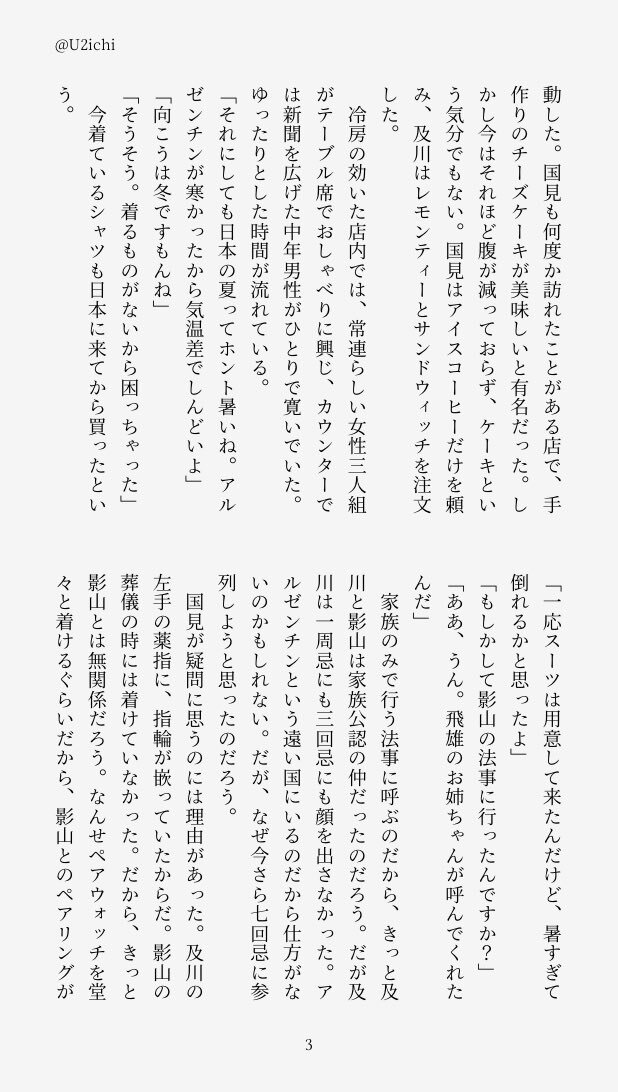 @U2ichi

動した。国見も何度か訪れたことがある店で、手作りのチーズケーキが美味しいと有名だった。しかし今はそれほど腹が減っておらず、ケーキという気分でもない。国見はアイスコーヒーだけを頼み、及川はレモンティーとサンドウィッチを注文した。

冷房の効いた店内では、常連らしい女性三人組がテーブル席でおしゃべりに興じ、カウンターでは新聞を広げた中年男性がひとりで寛いでいた。ゆったりとした時間が流れている。

「それにしても日本の夏ってホント暑いね。アルゼンチンが寒かったから気温差でしんどいよ」

「向こうは冬ですもんね」

「そうそう。着るものがないから困っちゃった」

今着ているシャツも日本に来てから買ったという。

「一応スーツは用意して来たんだけど、暑すぎて倒れるかと思ったよ」

「もしかして影山の法事に行ったんですか？」

「ああ、うん。飛雄のお姉ちゃんが呼んでくれたんだ」

家族のみで行う法事に呼ぶのだから、きっと及川と影山は家族公認の仲だったのだろう。だが及川は一周忌にも三回忌にも顔を出さなかった。アルゼンチンという遠い国にいるのだから仕方がないのかもしれない。だが、なぜ今さら七回忌に参列しようと思ったのだろう。

国見が疑問に思うのには理由があった。及川の左手の薬指に、指輪が嵌っていたからだ。影山の葬儀の時には着けていなかった。だから、きっと影山とは無関係だろう。なんせペアウォッチを堂々と着けるぐらいだから、影山とのペアリングが

3